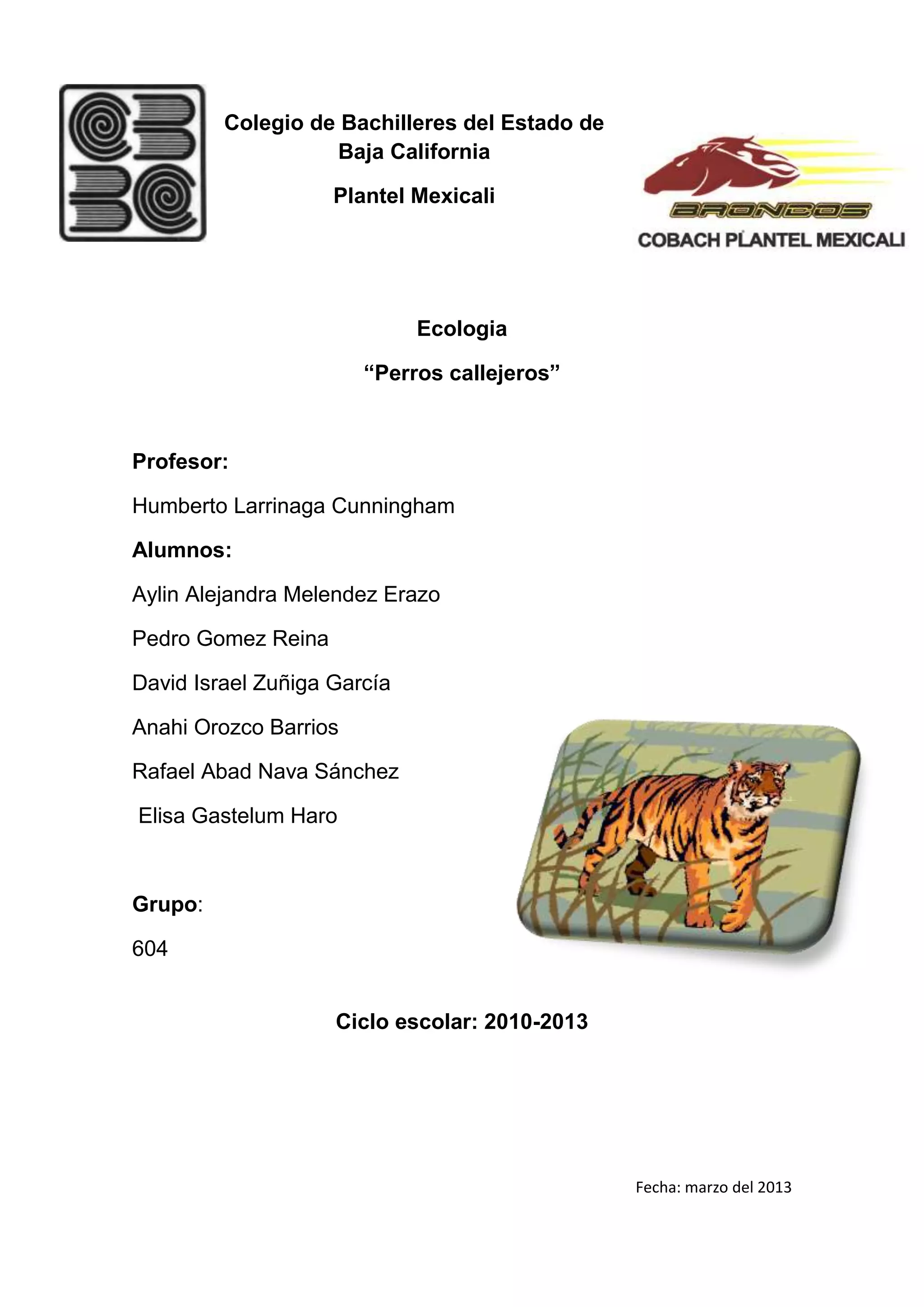 Colegio de Bachilleres del Estado de Baja California

Plantel Mexicali

BRONCOS
COBACH PLANTEL MEXICALI

Ecologia

"Perros callejeros"

Profesor:

Humberto Larrinaga Cunningham

Alumnos:

Aylin Alejandra Melendez Erazo

Pedro Gomez Reina

David Israel Zuñiga García

Anahi Orozco Barrios

Rafael Abad Nava Sánchez

Elisa Gastelum Haro

Grupo:

604

Ciclo escolar: 2010-2013

Fecha: marzo del 2013